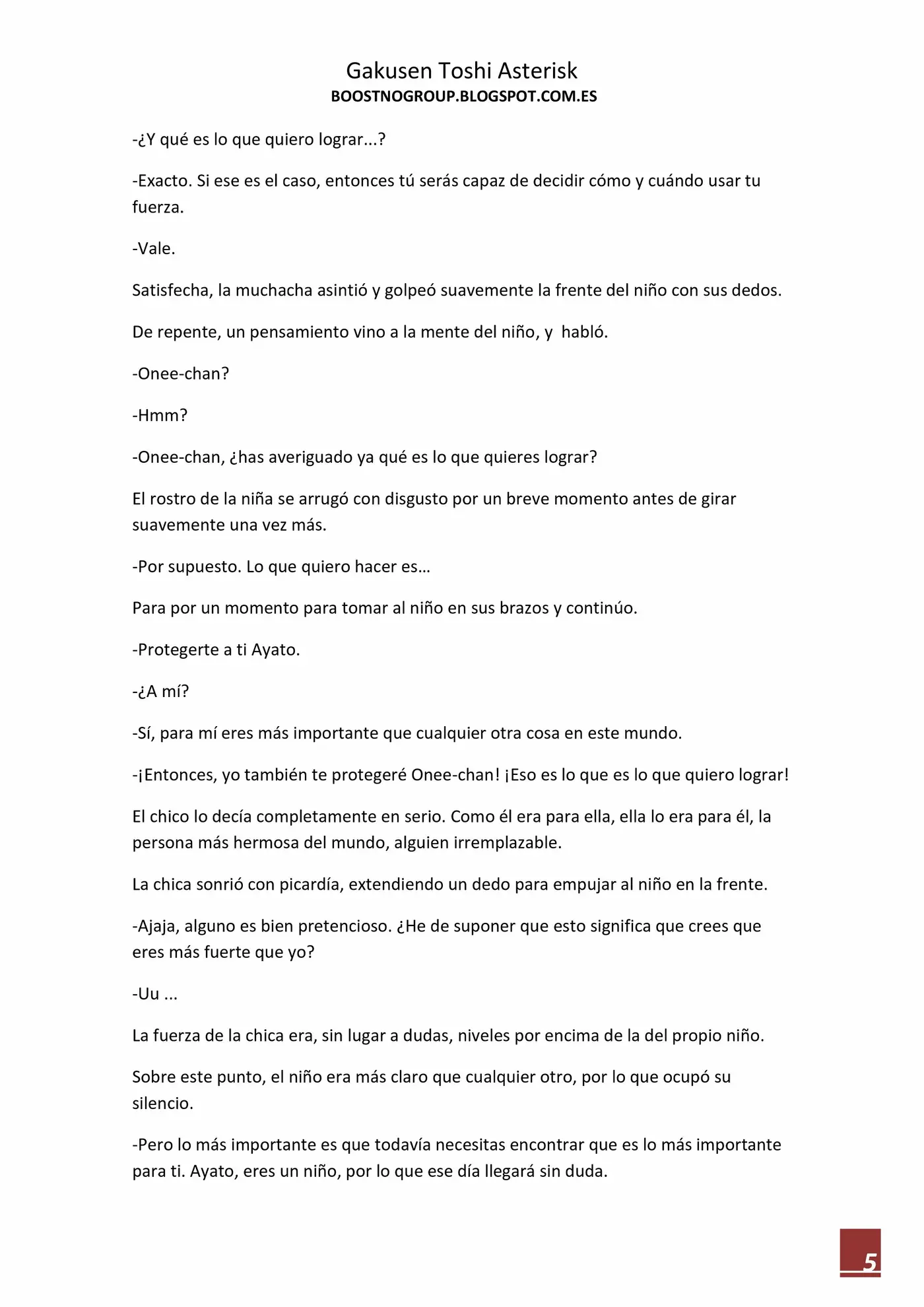 Gakusen Toshi Asterisk
BOOSTNOGROUP.BLOGSPOT.COM.ES

-¿Y qué es lo que quiero lograr...?

-Exacto. Si ese es el caso, entonces tú serás capaz de decidir cómo y cuándo usar tu fuerza.

-Vale.

Satisfecha, la muchacha asintió y golpeó suavemente la frente del niño con sus dedos.

De repente, un pensamiento vino a la mente del niño, y habló.

-Onee-chan?

-Hmm?

-Onee-chan, ¿has averiguado ya qué es lo que quieres lograr?

El rostro de la niña se arrugó con disgusto por un breve momento antes de girar suavemente una vez más.

-Por supuesto. Lo que quiero hacer es…

Para por un momento para tomar al niño en sus brazos y continúo.

-Protegerte a ti Ayato.

-¿A mí?

-Sí, para mí eres más importante que cualquier otra cosa en este mundo.

-¡Entonces, yo también te protegeré Onee-chan! ¡Eso es lo que es lo que quiero lograr!

El chico lo decía completamente en serio. Como él era para ella, ella lo era para él, la persona más hermosa del mundo, alguien irremplazable.

La chica sonrió con picardía, extendiendo un dedo para empujar al niño en la frente.

-Ajaja, alguno es bien pretencioso. ¿He de suponer que esto significa que crees que eres más fuerte que yo?

-Uu ...

La fuerza de la chica era, sin lugar a dudas, niveles por encima de la del propio niño.

Sobre este punto, el niño era más claro que cualquier otro, por lo que ocupó su silencio.

-Pero lo más importante es que todavía necesitas encontrar que es lo más importante para ti. Ayato, eres un niño, por lo que ese día llegará sin duda.

5